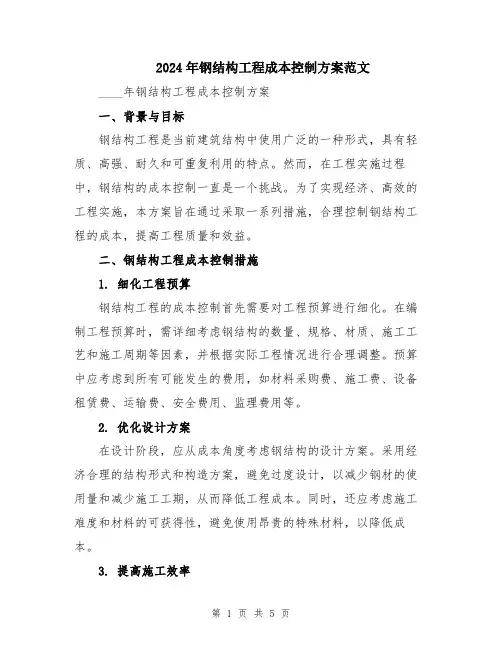 2024年钢结构工程成本控制方案范文

____年钢结构工程成本控制方案

一、背景与目标

钢结构工程是当前建筑结构中使用广泛的一种形式，具有轻质、高强、耐久和可重复利用的特点。然而，在工程实施过程中，钢结构的成本控制一直是一个挑战。为了实现经济、高效的工程实施，本方案旨在通过采取一系列措施，合理控制钢结构工程的成本，提高工程质量和效益。

二、钢结构工程成本控制措施

1. 细化工程预算

钢结构工程的成本控制首先需要对工程预算进行细化。在编制工程预算时，需详细考虑钢结构的数量、规格、材质、施工工艺和施工周期等因素，并根据实际工程情况进行合理调整。预算中应考虑到所有可能发生的费用，如材料采购费、施工费、设备租赁费、运输费、安全费用、监理费用等。

2. 优化设计方案

在设计阶段，应从成本角度考虑钢结构的设计方案。采用经济合理的结构形式和构造方案，避免过度设计，以减少钢材的使用量和减少施工工期，从而降低工程成本。同时，还应考虑施工难度和材料的可获得性，避免使用昂贵的特殊材料，以降低成本。

3. 提高施工效率

第 1 页 共 5 页